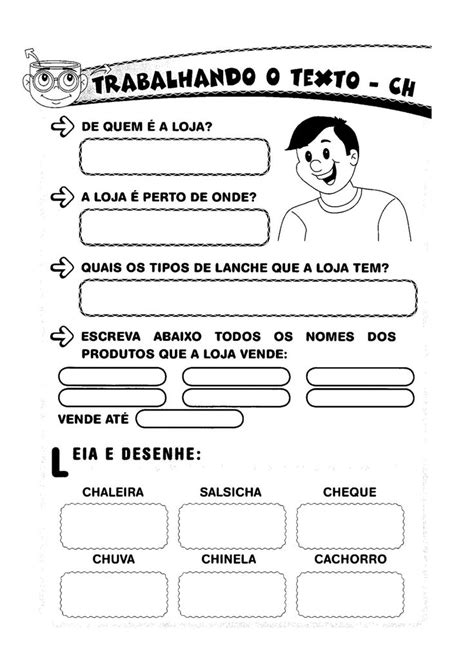 TRABALHANDO O TEXTO - CH

DE QUEM É A LOJA?

A LOJA É PERTO DE ONDE?

QUAIS OS TIPOS DE LANCHE QUE A LOJA TEM?

ESCREVA ABAIXO TODOS OS NOMES DOS PRODUTOS QUE A LOJA VENDE:

VENDE ATÉ

LEIA E DESENHE:

CHALEIRA
SALSICHA
CHEQUE
CHUVA
CHINELA
CACHORRO